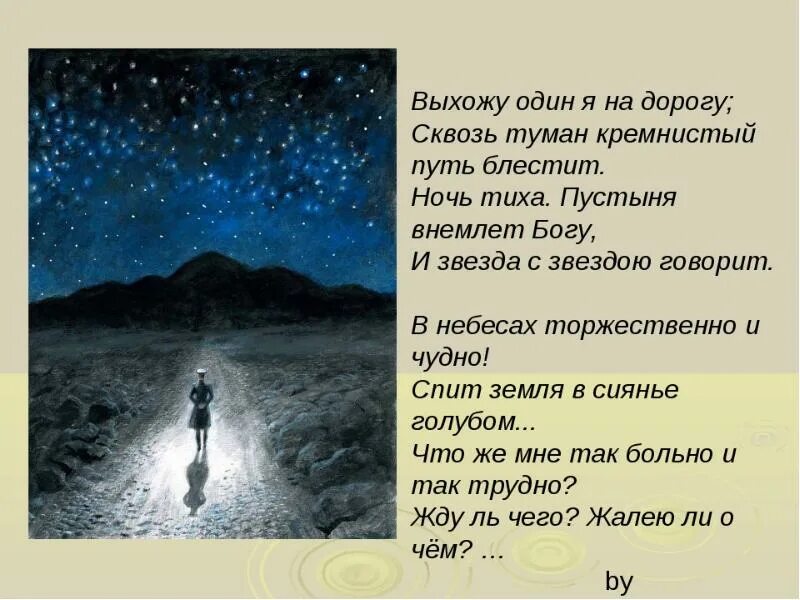 Выхожу один я на дорогу;
Сквозь туман кремнистый путь блестит.
Ночь тиха. Пустыня внемлет Богу,
И звезда с звездою говорит.

В небесах торжественно и чудно!
Спит земля в сиянье голубом...
Что же мне так больно и так трудно?
Жду ль чего? Жалею ли о чём? ...

by